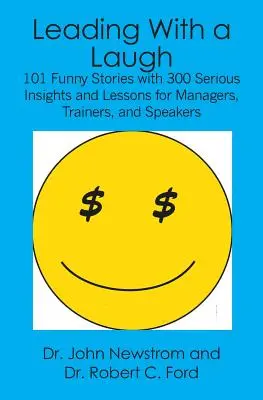 Leading With a Laugh

101 Funny Stories with 300 Serious Insights and Lessons for Managers, Trainers, and Speakers

$ $

Dr. John Newstrom and
Dr. Robert C. Ford